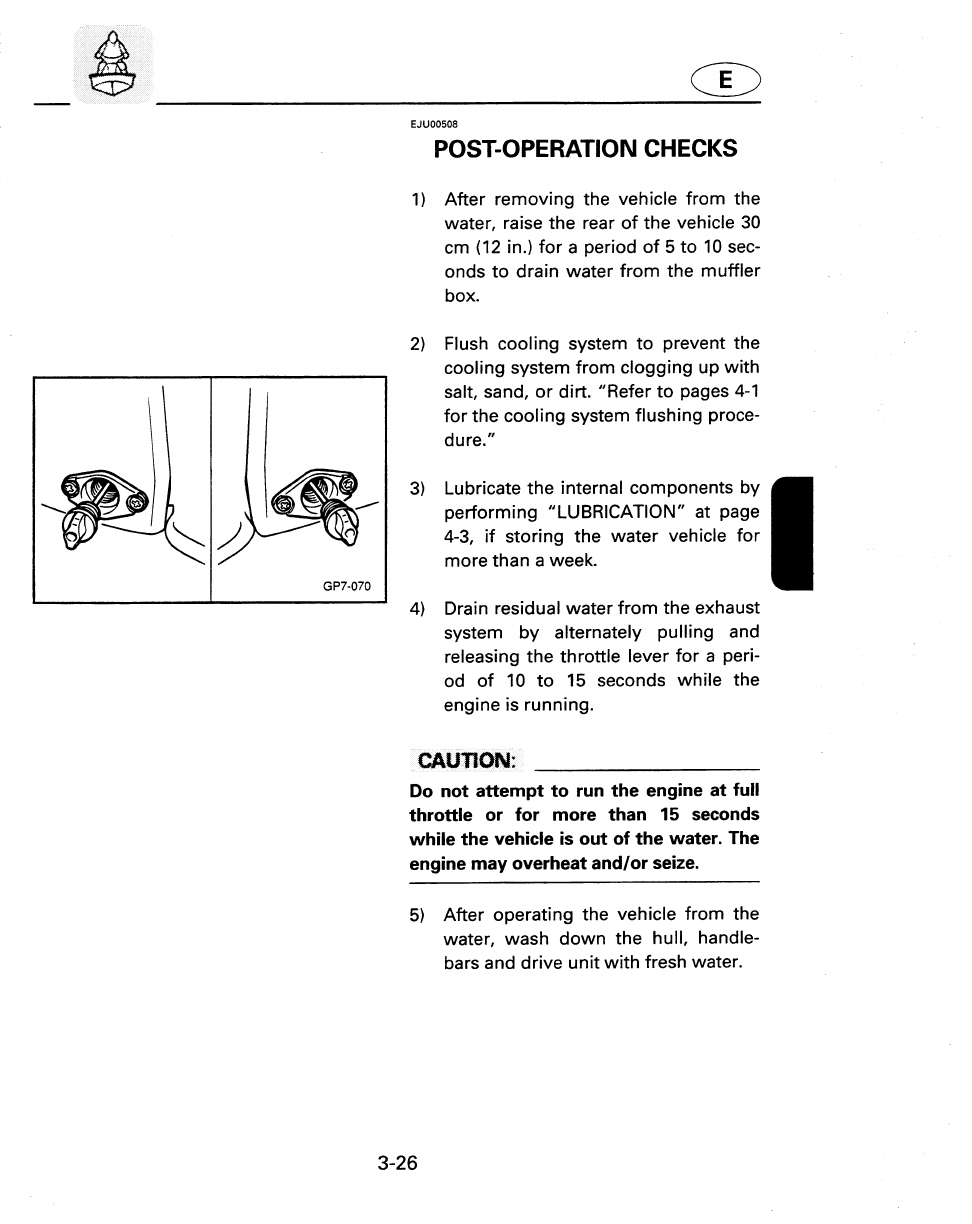 E

EJU00508

POST-OPERATION CHECKS

1) After removing the vehicle from the water, raise the rear of the vehicle 30 cm (12 in.) for a period of 5 to 10 seconds to drain water from the muffler box.

2) Flush cooling system to prevent the cooling system from clogging up with salt, sand, or dirt. "Refer to pages 4-1 for the cooling system flushing procedure."

GP7-070

3) Lubricate the internal components by performing "LUBRICATION" at page 4-3, if storing the water vehicle for more than a week.

4) Drain residual water from the exhaust system by alternately pulling and releasing the throttle lever for a period of 10 to 15 seconds while the engine is running.

CAUTION:

Do not attempt to run the engine at full throttle or for more than 15 seconds while the vehicle is out of the water. The engine may overheat and/or seize.

5) After operating the vehicle from the water, wash down the hull, handlebars and drive unit with fresh water.

3-26